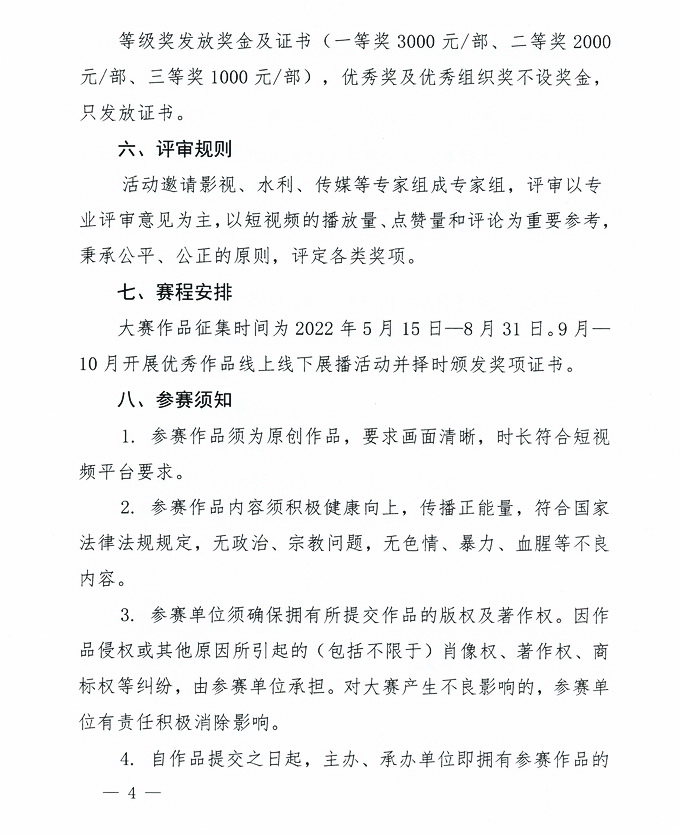 等级奖发放奖金及证书（一等奖 3000 元/部、二等奖 2000 元/部、三等奖 1000 元/部），优秀奖及优秀组织奖不设奖金，只发放证书。

六、评审规则

活动邀请影视、水利、传媒等专家组成专家组，评审以专业评审意见为主，以短视频的播放量、点赞量和评论为重要参考，秉承公平、公正的原则，评定各类奖项。

七、赛程安排

大赛作品征集时间为 2022 年 5 月 15 日—8 月 31 日。9 月—10 月开展优秀作品线上线下展播活动并择时颁发奖项证书。

八、参赛须知

1. 参赛作品须为原创作品，要求画面清晰，时长符合短视频平台要求。

2. 参赛作品内容须积极健康向上，传播正能量，符合国家法律法规规定，无政治、宗教问题，无色情、暴力、血腥等不良内容。

3. 参赛单位须确保拥有所提交作品的版权及著作权。因作品侵权或其他原因所引起的（包括不限于）肖像权、著作权、商标权等纠纷，由参赛单位承担。对大赛产生不良影响的，参赛单位有责任积极消除影响。

4. 自作品提交之日起，主办、承办单位即拥有参赛作品的

— 4 —